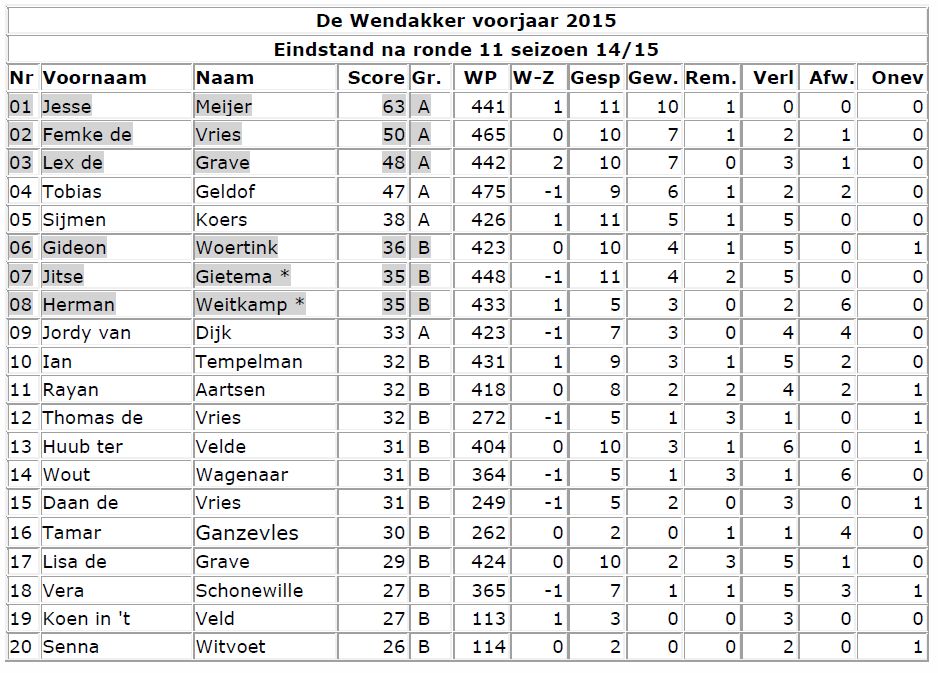 De Wendakker voorjaar 2015

Eindstand na ronde 11 seizoen 14/15

| Nr | Voornaam | Naam | Score | Gr. | WP | W-Z | Gesp | Gew. | Rem. | Verl | Afw. | Onev |
|---|---|---|---|---|---|---|---|---|---|---|---|---|
| 01 | Jesse | Meijer | 63 | A | 441 | 1 | 11 | 10 | 1 | 0 | 0 | 0 |
| 02 | Femke de | Vries | 50 | A | 465 | 0 | 10 | 7 | 1 | 2 | 1 | 0 |
| 03 | Lex de | Grave | 48 | A | 442 | 2 | 10 | 7 | 0 | 3 | 1 | 0 |
| 04 | Tobias | Geldof | 47 | A | 475 | -1 | 9 | 6 | 1 | 2 | 2 | 0 |
| 05 | Sijmen | Koers | 38 | A | 426 | 1 | 11 | 5 | 1 | 5 | 0 | 0 |
| 06 | Gideon | Woertink | 36 | B | 423 | 0 | 10 | 4 | 1 | 5 | 0 | 1 |
| 07 | Jitse | Gietema * | 35 | B | 448 | -1 | 11 | 4 | 2 | 5 | 0 | 0 |
| 08 | Herman | Weitkamp * | 35 | B | 433 | 1 | 5 | 3 | 0 | 2 | 6 | 0 |
| 09 | Jordy van | Dijk | 33 | A | 423 | -1 | 7 | 3 | 0 | 4 | 4 | 0 |
| 10 | Ian | Tempelman | 32 | B | 431 | 1 | 9 | 3 | 1 | 5 | 2 | 0 |
| 11 | Rayan | Aartsen | 32 | B | 418 | 0 | 8 | 2 | 2 | 4 | 2 | 1 |
| 12 | Thomas de | Vries | 32 | B | 272 | -1 | 5 | 1 | 3 | 1 | 0 | 1 |
| 13 | Huub ter | Velde | 31 | B | 404 | 0 | 10 | 3 | 1 | 6 | 0 | 1 |
| 14 | Wout | Wagenaar | 31 | B | 364 | -1 | 5 | 1 | 3 | 1 | 6 | 0 |
| 15 | Daan de | Vries | 31 | B | 249 | -1 | 5 | 2 | 0 | 3 | 0 | 1 |
| 16 | Tamar | Ganzevles | 30 | B | 262 | 0 | 2 | 0 | 1 | 1 | 4 | 0 |
| 17 | Lisa de | Grave | 29 | B | 424 | 0 | 10 | 2 | 3 | 5 | 1 | 0 |
| 18 | Vera | Schonewille | 27 | B | 365 | -1 | 7 | 1 | 1 | 5 | 3 | 1 |
| 19 | Koen in 't | Veld | 27 | B | 113 | 1 | 3 | 0 | 0 | 3 | 0 | 0 |
| 20 | Senna | Witvoet | 26 | B | 114 | 0 | 2 | 0 | 0 | 2 | 0 | 1 |